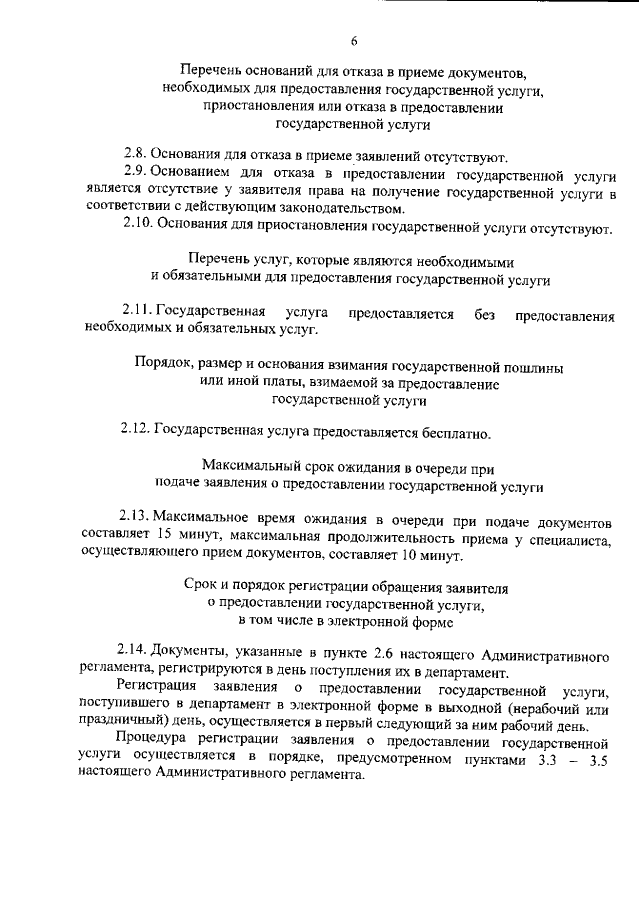 6

Перечень оснований для отказа в приеме документов, необходимых для предоставления государственной услуги, приостановления или отказа в предоставлении государственной услуги

2.8. Основания для отказа в приеме заявлений отсутствуют.

2.9. Основанием для отказа в предоставлении государственной услуги является отсутствие у заявителя права на получение государственной услуги в соответствии с действующим законодательством.

2.10. Основания для приостановления государственной услуги отсутствуют.

Перечень услуг, которые являются необходимыми и обязательными для предоставления государственной услуги

2.11. Государственная услуга предоставляется без предоставления необходимых и обязательных услуг.

Порядок, размер и основания взимания государственной пошлины или иной платы, взимаемой за предоставление государственной услуги

2.12. Государственная услуга предоставляется бесплатно.

Максимальный срок ожидания в очереди при подаче заявления о предоставлении государственной услуги

2.13. Максимальное время ожидания в очереди при подаче документов составляет 15 минут, максимальная продолжительность приема у специалиста, осуществляющего прием документов, составляет 10 минут.

Срок и порядок регистрации обращения заявителя о предоставлении государственной услуги, в том числе в электронной форме

2.14. Документы, указанные в пункте 2.6 настоящего Административного регламента, регистрируются в день поступления их в департамент.

Регистрация заявления о предоставлении государственной услуги, поступившего в департамент в электронной форме в выходной (нерабочий или праздничный) день, осуществляется в первый следующий за ним рабочий день.

Процедура регистрации заявления о предоставлении государственной услуги осуществляется в порядке, предусмотренном пунктами 3.3 – 3.5 настоящего Административного регламента.